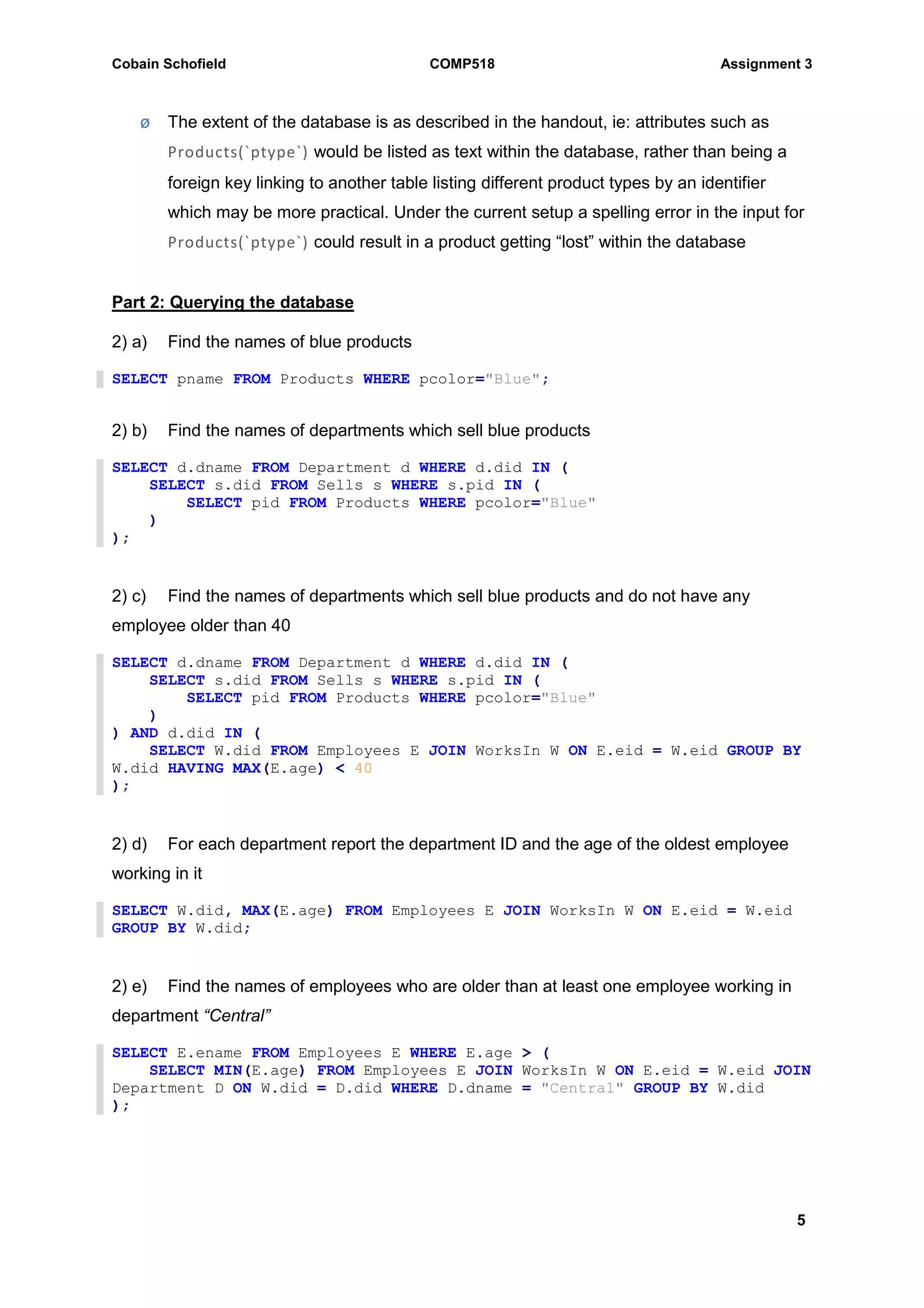 Cobain Schofield COMP518 Assignment 3

ø The extent of the database is as described in the handout, ie: attributes such as Products(`ptype`) would be listed as text within the database, rather than being a foreign key linking to another table listing different product types by an identifier which may be more practical. Under the current setup a spelling error in the input for Products(`ptype`) could result in a product getting “lost” within the database

Part 2: Querying the database

2) a) Find the names of blue products

SELECT pname FROM Products WHERE pcolor="Blue";

2) b) Find the names of departments which sell blue products

SELECT d.dname FROM Department d WHERE d.did IN (
    SELECT s.did FROM Sells s WHERE s.pid IN (
        SELECT pid FROM Products WHERE pcolor="Blue"
    )
);

2) c) Find the names of departments which sell blue products and do not have any employee older than 40

SELECT d.dname FROM Department d WHERE d.did IN (
    SELECT s.did FROM Sells s WHERE s.pid IN (
        SELECT pid FROM Products WHERE pcolor="Blue"
    )
) AND d.did IN (
    SELECT W.did FROM Employees E JOIN WorksIn W ON E.eid = W.eid GROUP BY W.did HAVING MAX(E.age) < 40
);

2) d) For each department report the department ID and the age of the oldest employee working in it

SELECT W.did, MAX(E.age) FROM Employees E JOIN WorksIn W ON E.eid = W.eid GROUP BY W.did;

2) e) Find the names of employees who are older than at least one employee working in department “Central”

SELECT E.ename FROM Employees E WHERE E.age > (
    SELECT MIN(E.age) FROM Employees E JOIN WorksIn W ON E.eid = W.eid JOIN Department D ON W.did = D.did WHERE D.dname = "Central" GROUP BY W.did
);

5